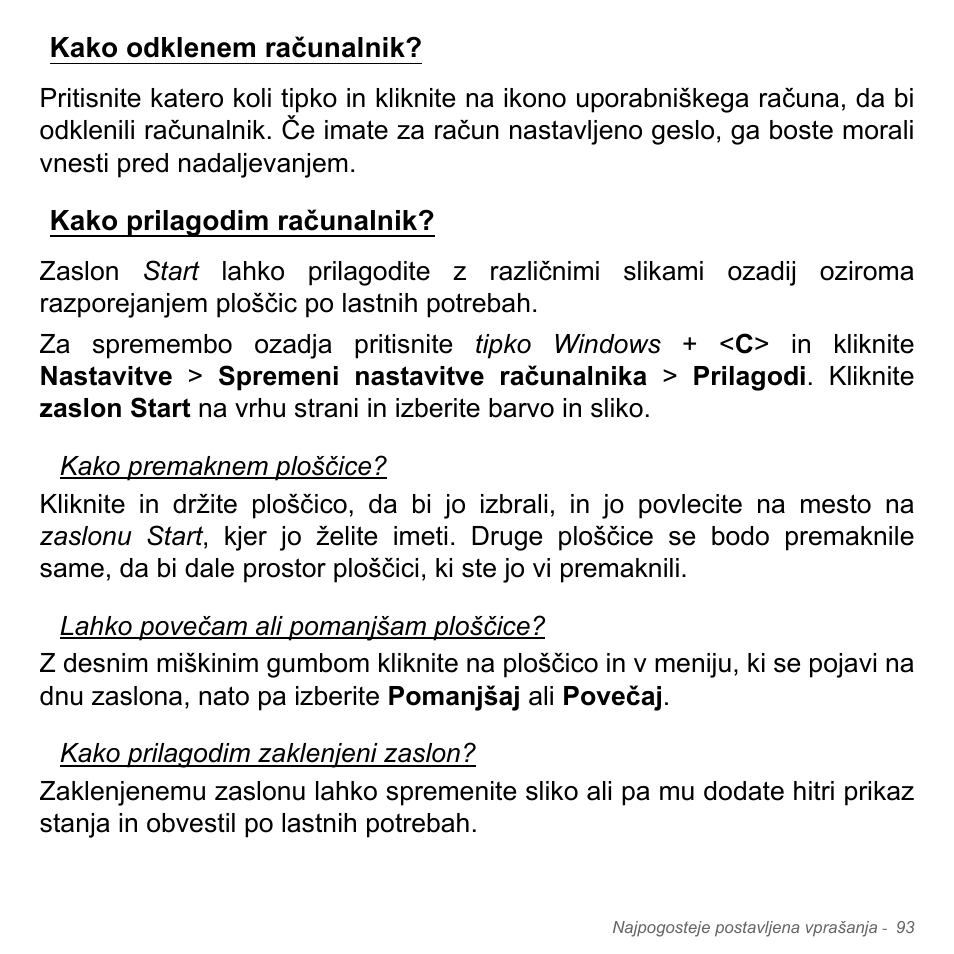 Kako odklenem računalnik?

Pritisnite katero koli tipko in kliknite na ikono uporabniškega računa, da bi odklenili računalnik. Če imate za račun nastavljeno geslo, ga boste morali vnesti pred nadaljevanjem.

Kako prilagodim računalnik?

Zaslon Start lahko prilagodite z različnimi slikami ozadij oziroma razporejanjem ploščic po lastnih potrebah.

Za spremembo ozadja pritisnite tipko Windows + <C> in kliknite Nastavitve > Spremeni nastavitve računalnika > Prilagodi. Kliknite zaslon Start na vrhu strani in izberite barvo in sliko.

Kako premaknem ploščice?

Kliknite in držite ploščico, da bi jo izbrali, in jo povlecite na mesto na zaslonu Start, kjer jo želite imeti. Druge ploščice se bodo premaknile same, da bi dale prostor ploščici, ki ste jo vi premaknili.

Lahko povečam ali pomanjšam ploščice?

Z desnim miškinim gumbom kliknite na ploščico in v meniju, ki se pojavi na dnu zaslona, nato pa izberite Pomanjšaj ali Povečaj.

Kako prilagodim zaklenjeni zaslon?

Zaklenjenemu zaslonu lahko spremenite sliko ali pa mu dodate hitri prikaz stanja in obvestil po lastnih potrebah.

Najpogosteje postavljena vprašanja - 93